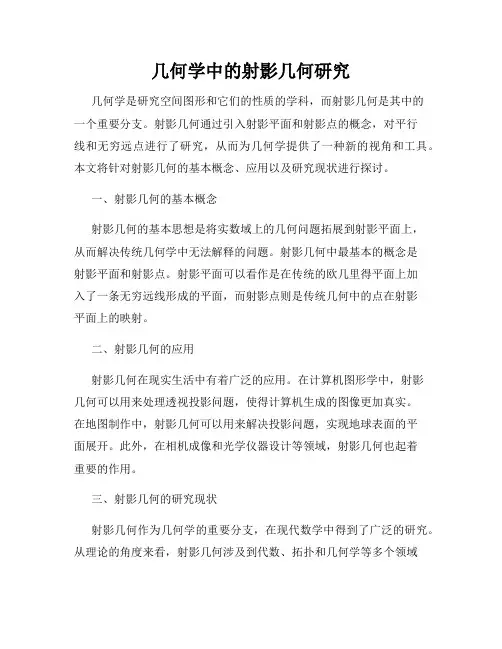 几何学中的射影几何研究

几何学是研究空间图形和它们的性质的学科，而射影几何是其中的一个重要分支。射影几何通过引入射影平面和射影点的概念，对平行线和无穷远点进行了研究，从而为几何学提供了一种新的视角和工具。本文将针对射影几何的基本概念、应用以及研究现状进行探讨。

一、射影几何的基本概念

射影几何的基本思想是将实数域上的几何问题拓展到射影平面上，从而解决传统几何学中无法解释的问题。射影几何中最基本的概念是射影平面和射影点。射影平面可以看作是在传统的欧几里得平面上加入了一条无穷远线形成的平面，而射影点则是传统几何中的点在射影平面上的映射。

二、射影几何的应用

射影几何在现实生活中有着广泛的应用。在计算机图形学中，射影几何可以用来处理透视投影问题，使得计算机生成的图像更加真实。在地图制作中，射影几何可以用来解决投影问题，实现地球表面的平面展开。此外，在相机成像和光学仪器设计等领域，射影几何也起着重要的作用。

三、射影几何的研究现状

射影几何作为几何学的重要分支，在现代数学中得到了广泛的研究。从理论的角度来看，射影几何涉及到代数、拓扑和几何学等多个领域